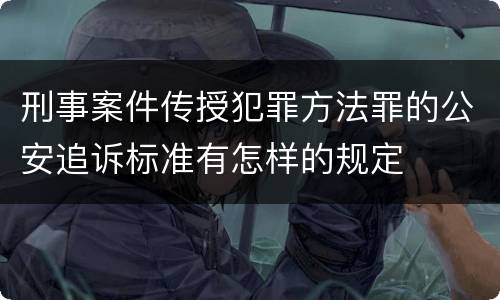 刑事案件传授犯罪方法罪的公安追诉标准有怎样的规定